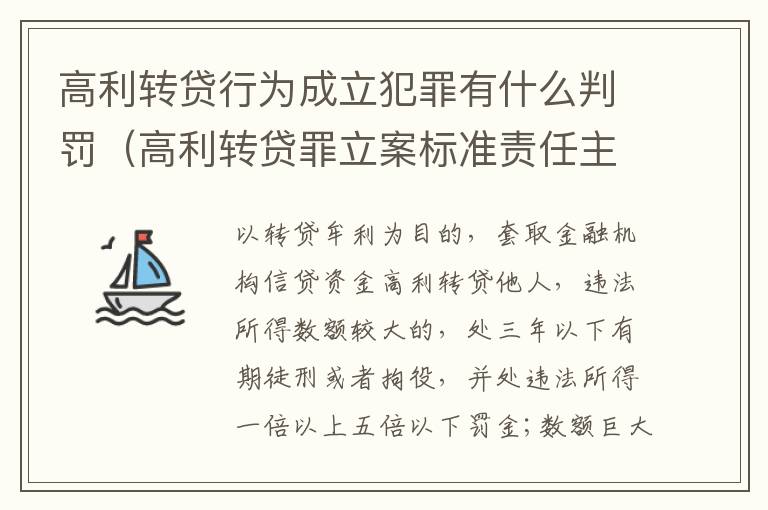 高利转贷行为成立犯罪有什么判罚（高利转贷罪立案标准责任主

以转贷牟利为目的，套取金融机构信贷资金高利转贷他人，违法所得数额较大的，处三年以下有期徒刑或者拘役，并处违法所得一倍以上五倍以下罚金；数额巨大